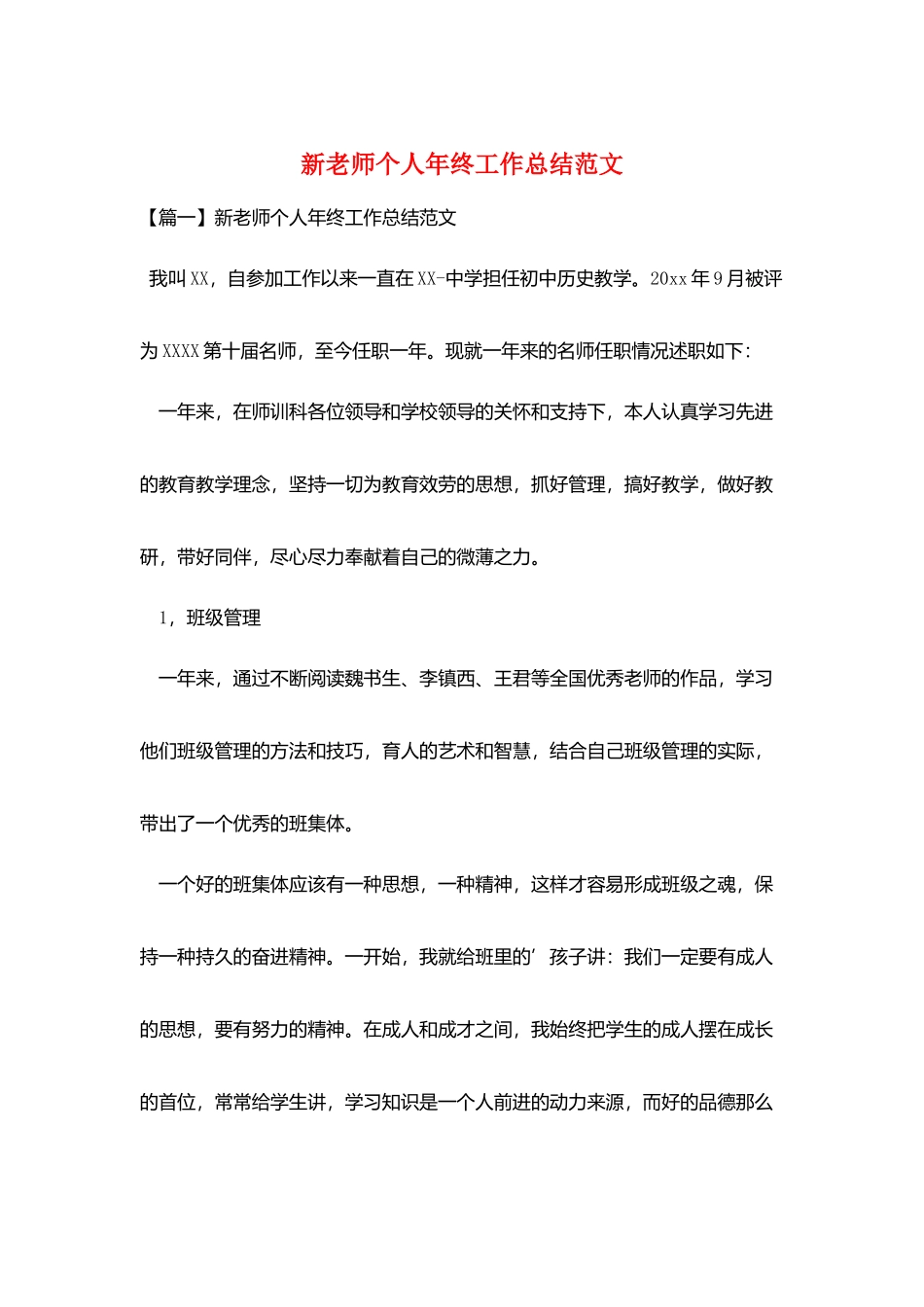 新老师个人年终工作总结范文

【篇一】新老师个人年终工作总结范文

我叫XX，自参加工作以来一直在XX-中学担任初中历史教学。20xx年9月被评为XXXX第十届名师，至今任职一年。现就一年来的名师任职情况述职如下：

一年来，在师训科各位领导和学校领导的关怀和支持下，本人认真学习先进的教育教学理念，坚持一切为教育效劳的思想，抓好管理，搞好教学，做好教研，带好同伴，尽心尽力奉献着自己的微薄之力。

1，班级管理

一年来，通过不断阅读魏书生、李镇西、王君等全国优秀老师的作品，学习他们班级管理的方法和技巧，育人的艺术和智慧，结合自己班级管理的实际，带出了一个优秀的班集体。

一个好的班集体应该有一种思想，一种精神，这样才容易形成班级之魂，保持一种持久的奋进精神。一开始，我就给班里的’孩子讲：我们一定要有成人的思想，要有努力的精神。在成人和成才之间，我始终把学生的成人摆在成长的首位，常常给学生讲，学习知识是一个人前进的动力来源，而好的品德那么